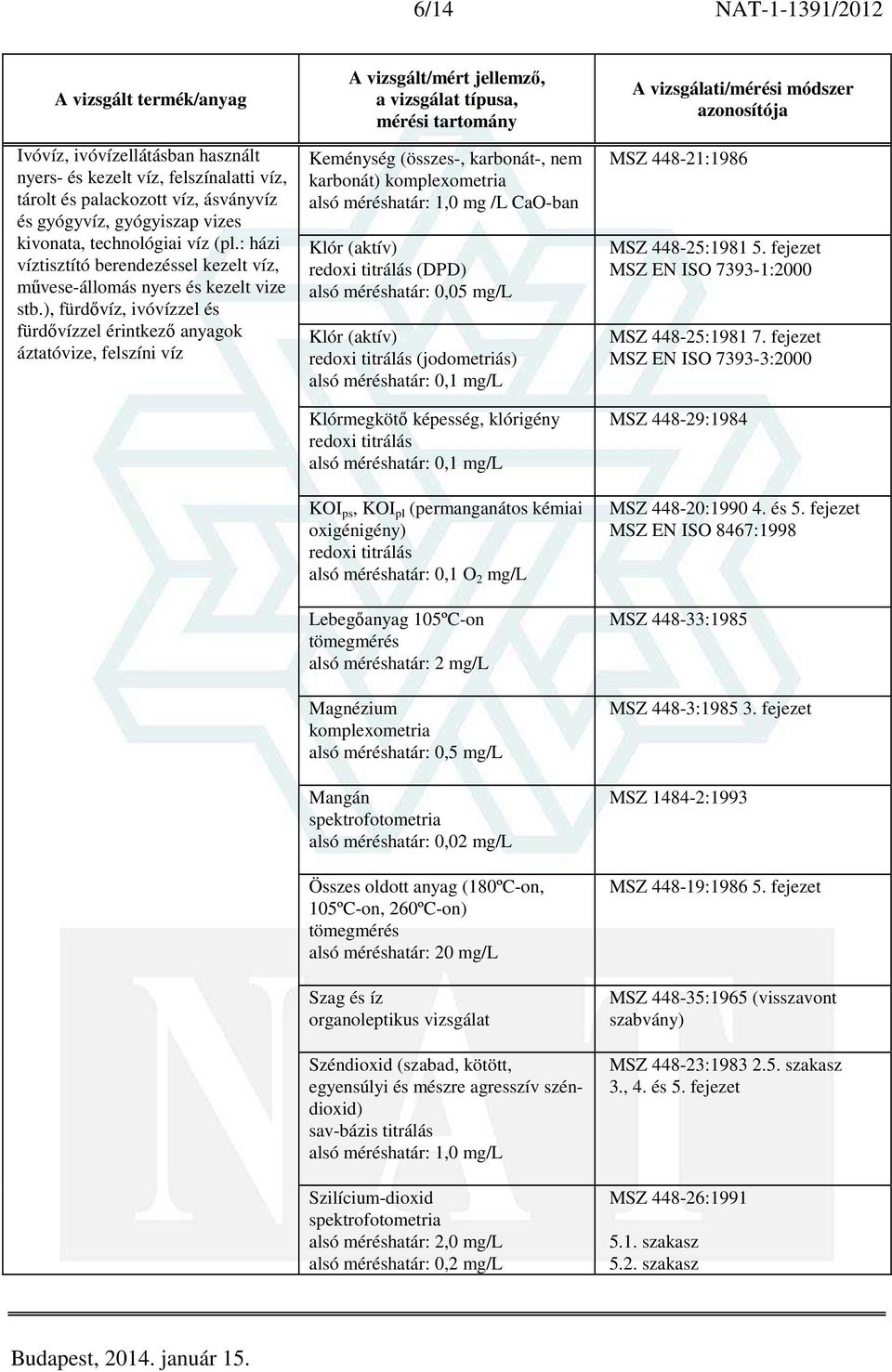 6/14 NAT-1-1391/2012

| A vizsgált termék/anyag | A vizsgált/mért jellemző, a vizsgálat típusa, mérési tartomány | A vizsgálati/mérési módszer azonosítója |
|---|---|---|
| Ivóvíz, ivóvízellátásban használt nyers- és kezelt víz, felszínalatti víz, tárolt és palackozott víz, ásványvíz és gyógyvíz, gyógyiszap vizes kivonata, technológiai víz (pl.: házi víztisztító berendezéssel kezelt víz, művese-állomás nyers és kezelt vize stb.), fürdővíz, ivóvízzel és fürdővízzel érintkező anyagok áztatóvize, felszíni víz | Keménység (összes-, karbonát-, nem karbonát) komplexometria alsó méréshatár: 1,0 mg /L CaO-ban | MSZ 448-21:1986 |
| | Klór (aktív) redoxi titrálás (DPD) alsó méréshatár: 0,05 mg/L | MSZ 448-25:1981 5. fejezet MSZ EN ISO 7393-1:2000 |
| | Klór (aktív) redoxi titrálás (jodometriás) alsó méréshatár: 0,1 mg/L | MSZ 448-25:1981 7. fejezet MSZ EN ISO 7393-3:2000 |
| | Klórmegkötő képesség, klórigény redoxi titrálás alsó méréshatár: 0,1 mg/L | MSZ 448-29:1984 |
| | $KOI_{ps}$, $KOI_{pl}$ (permanganátos kémiai oxigénigény) redoxi titrálás alsó méréshatár: 0,1 $O_2$ mg/L | MSZ 448-20:1990 4. és 5. fejezet MSZ EN ISO 8467:1998 |
| | Lebegőanyag 105ºC-on tömegmérés alsó méréshatár: 2 mg/L | MSZ 448-33:1985 |
| | Magnézium komplexometria alsó méréshatár: 0,5 mg/L | MSZ 448-3:1985 3. fejezet |
| | Mangán spektrofotometria alsó méréshatár: 0,02 mg/L | MSZ 1484-2:1993 |
| | Összes oldott anyag (180ºC-on, 105ºC-on, 260ºC-on) tömegmérés alsó méréshatár: 20 mg/L | MSZ 448-19:1986 5. fejezet |
| | Szag és íz organoleptikus vizsgálat | MSZ 448-35:1965 (visszavont szabvány) |
| | Széndioxid (szabad, kötött, egyensúlyi és mészre agresszív széndioxid) sav-bázis titrálás alsó méréshatár: 1,0 mg/L | MSZ 448-23:1983 2.5. szakasz 3., 4. és 5. fejezet |
| | Szilícium-dioxid spektrofotometria alsó méréshatár: 2,0 mg/L alsó méréshatár: 0,2 mg/L | MSZ 448-26:1991 5.1. szakasz 5.2. szakasz |

Budapest, 2014. január 15.